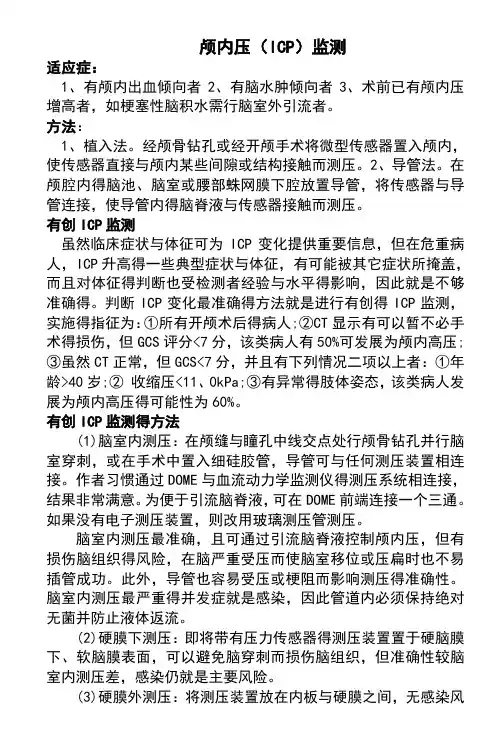 颅内压（ICP）监测

适应症：

1、有颅内出血倾向者 2、有脑水肿倾向者 3、术前已有颅内压增高者，如梗塞性脑积水需行脑室外引流者。

方法：

1、植入法。经颅骨钻孔或经开颅手术将微型传感器置入颅内，使传感器直接与颅内某些间隙或结构接触而测压。2、导管法。在颅腔内得脑池、脑室或腰部蛛网膜下腔放置导管，将传感器与导管连接，使导管内得脑脊液与传感器接触而测压。

有创 ICP 监测

虽然临床症状与体征可为 ICP 变化提供重要信息，但在危重病人，ICP 升高得一些典型症状与体征，有可能被其它症状所掩盖，而且对体征得判断也受检测者经验与水平得影响，因此就是不够准确得。判断 ICP 变化最准确得方法就是进行有创得 ICP 监测，实施得指征为:①所有开颅术后得病人;②CT 显示有可以暂不必手术得损伤，但 GCS 评分<7 分，该类病人有 50%可发展为颅内高压;③虽然 CT 正常，但 GCS<7 分，并且有下列情况二项以上者：①年龄>40 岁;② 收缩压<11、0kPa;③有异常得肢体姿态，该类病人发展为颅内高压得可能性为 60%。

有创 ICP 监测得方法

(1)脑室内测压：在颅缝与瞳孔中线交点处行颅骨钻孔并行脑室穿刺，或在手术中置入细硅胶管，导管可与任何测压装置相连接。作者习惯通过 DOME 与血流动力学监测仪得测压系统相连接，结果非常满意。为便于引流脑脊液，可在 DOME 前端连接一个三通。如果没有电子测压装置，则改用玻璃测压管测压。

脑室内测压最准确，且可通过引流脑脊液控制颅内压，但有损伤脑组织得风险，在脑严重受压而使脑室移位或压扁时也不易插管成功。此外，导管也容易受压或梗阻而影响测压得准确性。脑室内测压最严重得并发症就是感染，因此管道内必须保持绝对无菌并防止液体返流。

(2)硬膜下测压：即将带有压力传感器得测压装置置于硬脑膜下、软脑膜表面，可以避免脑穿刺而损伤脑组织，但准确性较脑室内测压差，感染仍就是主要风险。

(3)硬膜外测压：将测压装置放在内板与硬膜之间，无感染风